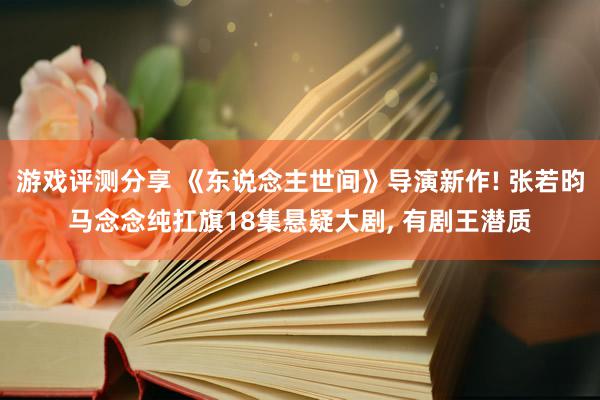 游戏评测分享 《东说念主世间》导演新作! 张若昀马念念纯扛旗18集悬疑大剧, 有剧王潜质